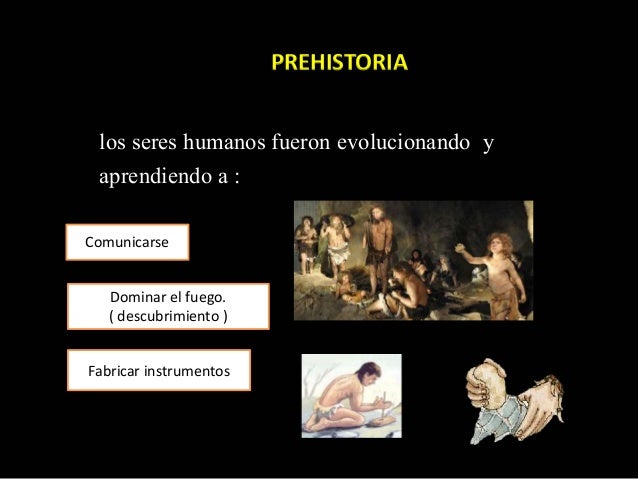 PREHISTORIA

los seres humanos fueron evolucionando y aprendiendo a :

Comunicarse

Dominar el fuego.
( descubrimiento )

Fabricar instrumentos